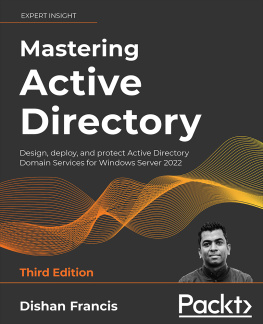 EXPERT INSIGHT

Mastering Active Directory

Design, deploy, and protect Active Directory Domain Services for Windows Server 2022

Third Edition

Dishan Francis

Packt>